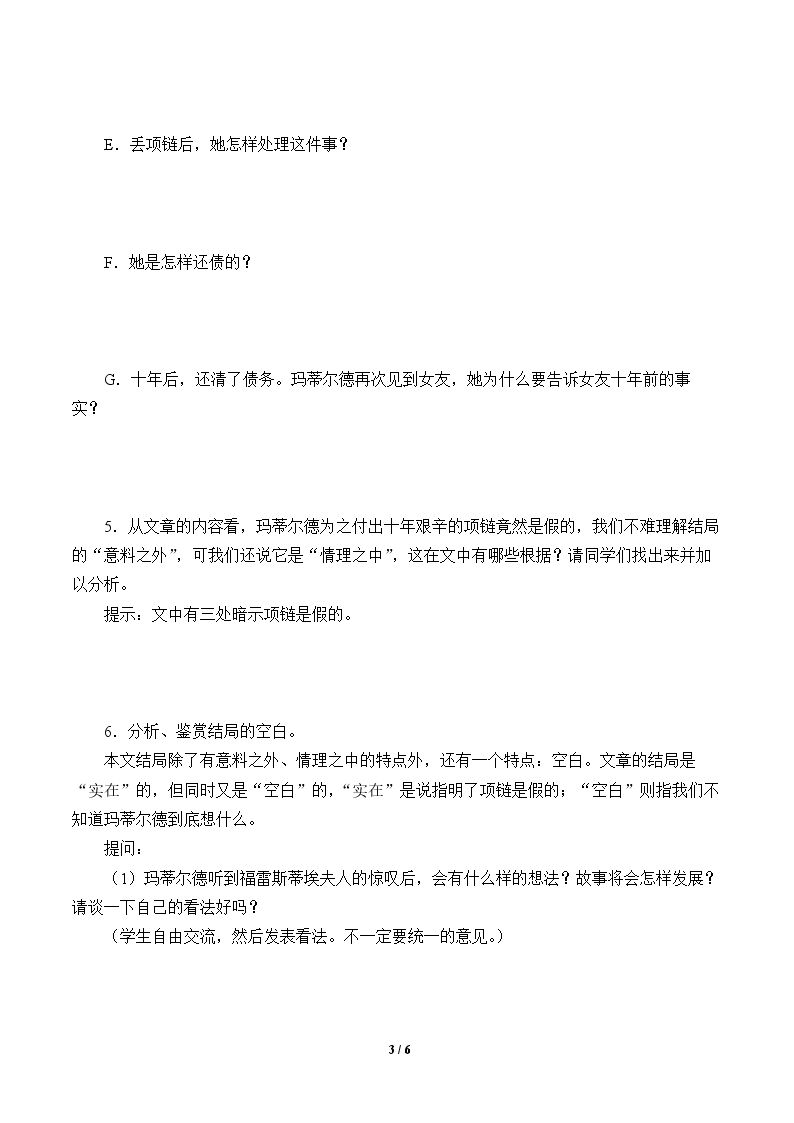 E．丢项链后，她怎样处理这件事？

F．她是怎样还债的？

G．十年后，还清了债务。玛蒂尔德再次见到女友，她为什么要告诉女友十年前的事实？

5．从文章的内容看，玛蒂尔德为之付出十年艰辛的项链竟然是假的，我们不难理解结局的“意料之外”，可我们还说它是“情理之中”，这在文中有哪些根据？请同学们找出来并加以分析。

提示：文中有三处暗示项链是假的。

6．分析、鉴赏结局的空白。

本文结局除了有意料之外、情理之中的特点外，还有一个特点：空白。文章的结局是“实在”的，但同时又是“空白”的，“实在”是说指明了项链是假的；“空白”则指我们不知道玛蒂尔德到底想什么。

提问：

（1）玛蒂尔德听到福雷斯蒂埃夫人的惊叹后，会有什么样的想法？故事将会怎样发展？请谈一下自己的看法好吗？

（学生自由交流，然后发表看法。不一定要统一的意见。）

3 / 6